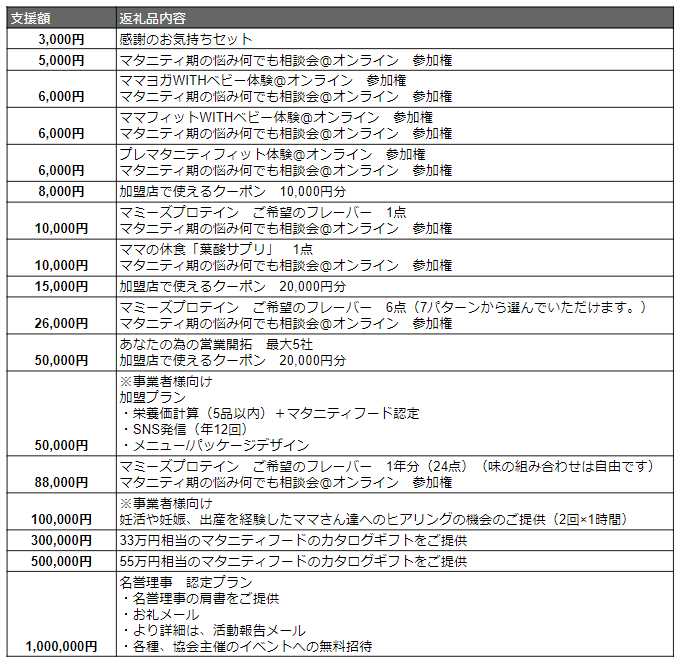 | 支援額 | 返礼品内容 |
|---|---|
| 3,000円 | 感謝のお気持ちセット |
| 5,000円 | マタニティ期の悩み何でも相談会@オンライン　参加権 |
| 6,000円 | ママヨガWITHベビー体験@オンライン　参加権<br>マタニティ期の悩み何でも相談会@オンライン　参加権 |
| 6,000円 | ママフィットWITHベビー体験@オンライン　参加権<br>マタニティ期の悩み何でも相談会@オンライン　参加権 |
| 6,000円 | プレマタニティフィット体験@オンライン　参加権<br>マタニティ期の悩み何でも相談会@オンライン　参加権 |
| 8,000円 | 加盟店で使えるクーポン　10,000円分 |
| 10,000円 | マミーズプロテイン　ご希望のフレーバー　1点<br>マタニティ期の悩み何でも相談会@オンライン　参加権 |
| 10,000円 | ママの休食「葉酸サプリ」　1点<br>マタニティ期の悩み何でも相談会@オンライン　参加権 |
| 15,000円 | 加盟店で使えるクーポン　20,000円分 |
| 26,000円 | マミーズプロテイン　ご希望のフレーバー　6点（7パターンから選んでいただけます。）<br>マタニティ期の悩み何でも相談会@オンライン　参加権 |
| 50,000円 | あなたの為の営業開拓　最大5社<br>加盟店で使えるクーポン　20,000円分 |
| 50,000円 | ※事業者様向け<br>加盟プラン<br>・栄養価計算（5品以内）＋マタニティフード認定<br>・SNS発信（年12回）<br>・メニュー/パッケージデザイン |
| 88,000円 | マミーズプロテイン　ご希望のフレーバー　1年分（24点）（味の組み合わせは自由です）<br>マタニティ期の悩み何でも相談会@オンライン　参加権 |
| 100,000円 | ※事業者様向け<br>妊活や妊娠、出産を経験したママさん達へのヒアリングの機会のご提供（2回×1時間） |
| 300,000円 | 33万円相当のマタニティフードのカタログギフトをご提供 |
| 500,000円 | 55万円相当のマタニティフードのカタログギフトをご提供 |
| 1,000,000円 | 名誉理事　認定プラン<br>・名誉理事の肩書をご提供<br>・お礼メール<br>・より詳細は、活動報告メール<br>・各種、協会主催のイベントへの無料招待 |